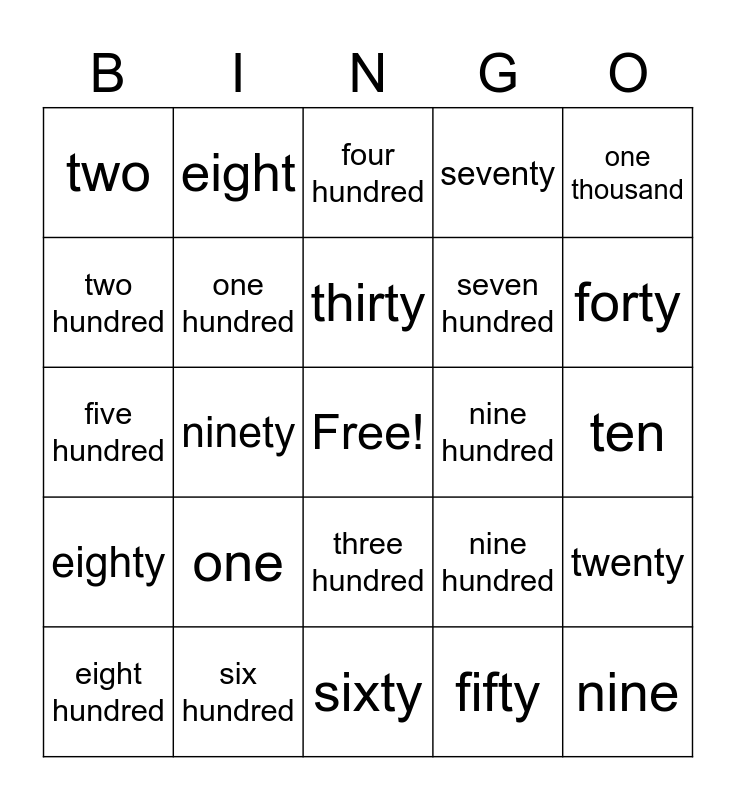 | B | I | N | G | O |
|---|---|---|---|---|
| two | eight | four hundred | seventy | one thousand |
| two hundred | one hundred | thirty | seven hundred | forty |
| five hundred | ninety | Free! | nine hundred | ten |
| eighty | one | three hundred | nine hundred | twenty |
| eight hundred | six hundred | sixty | fifty | nine |